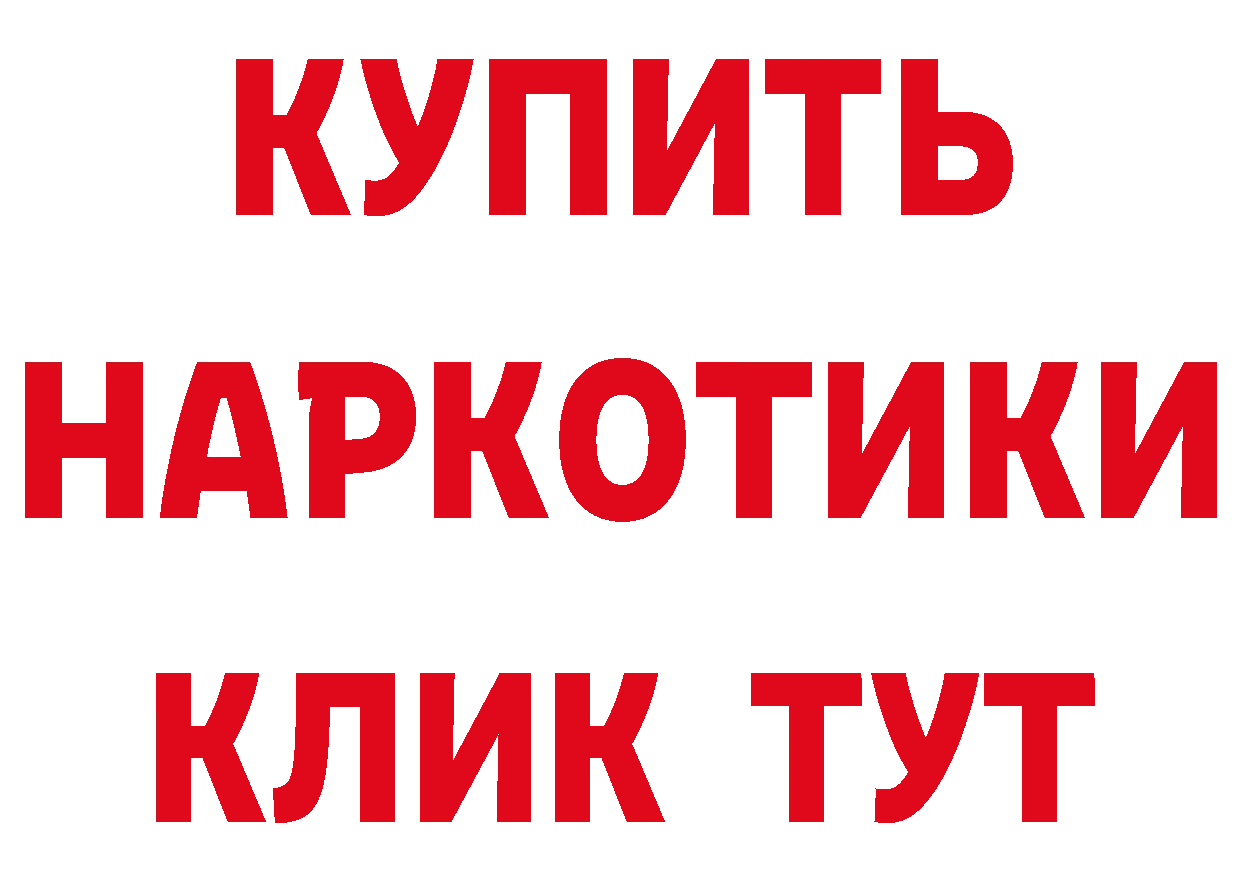 КУПИТЬ
НАРКОТИКИ
КЛИК ТУТ